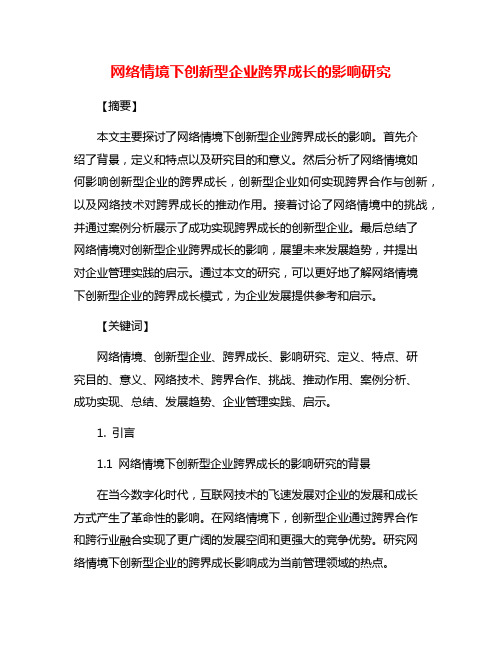 网络情境下创新型企业跨界成长的影响研究

【摘要】

本文主要探讨了网络情境下创新型企业跨界成长的影响。首先介绍了背景，定义和特点以及研究目的和意义。然后分析了网络情境如何影响创新型企业的跨界成长，创新型企业如何实现跨界合作与创新，以及网络技术对跨界成长的推动作用。接着讨论了网络情境中的挑战，并通过案例分析展示了成功实现跨界成长的创新型企业。最后总结了网络情境对创新型企业跨界成长的影响，展望未来发展趋势，并提出对企业管理实践的启示。通过本文的研究，可以更好地了解网络情境下创新型企业的跨界成长模式，为企业发展提供参考和启示。

【关键词】

网络情境、创新型企业、跨界成长、影响研究、定义、特点、研究目的、意义、网络技术、跨界合作、挑战、推动作用、案例分析、成功实现、总结、发展趋势、企业管理实践、启示。

1. 引言

1.1 网络情境下创新型企业跨界成长的影响研究的背景

在当今数字化时代，互联网技术的飞速发展对企业的发展和成长方式产生了革命性的影响。在网络情境下，创新型企业通过跨界合作和跨行业融合实现了更广阔的发展空间和更强大的竞争优势。研究网络情境下创新型企业的跨界成长影响成为当前管理领域的热点。